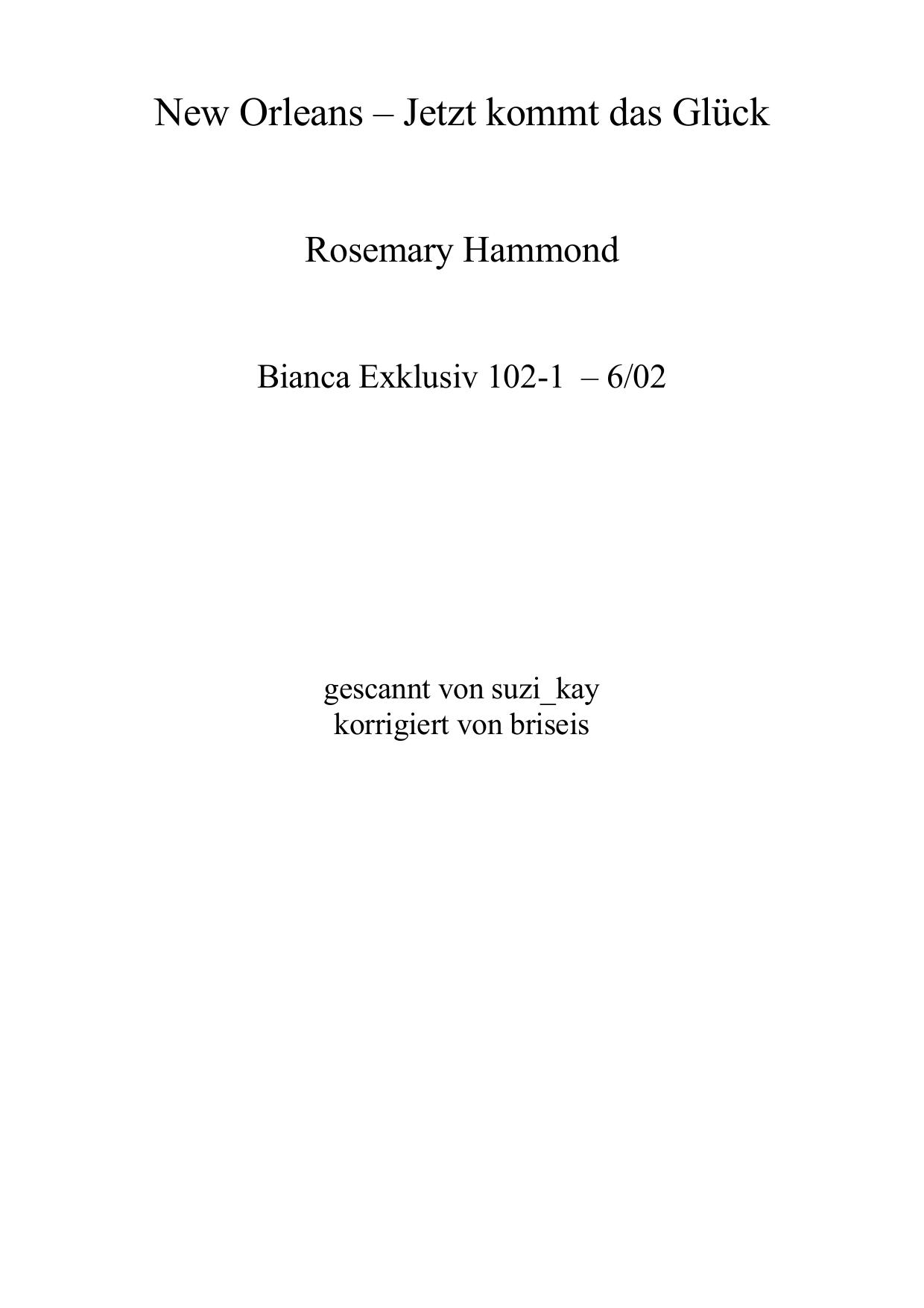 New Orleans – Jetzt kommt das Glück

Rosemary Hammond

Bianca Exklusiv 102-1 – 6/02

gescannt von suzi_kay
korrigiert von briseis